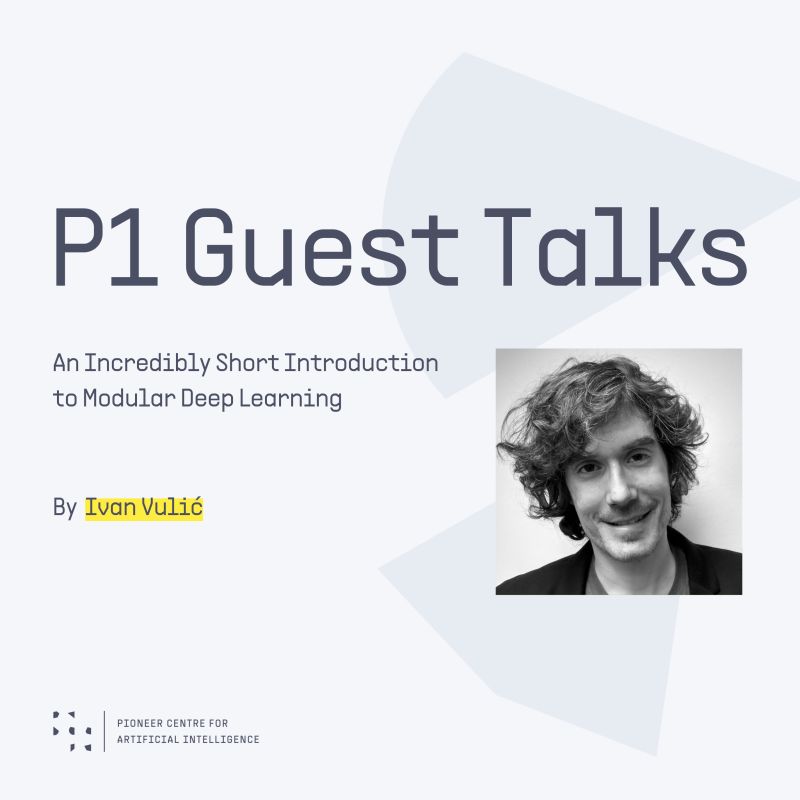 P1 Guest Talks

An Incredibly Short Introduction to Modular Deep Learning

By Ivan Vulić

PIONEER CENTRE FOR ARTIFICIAL INTELLIGENCE